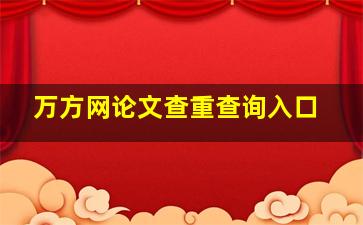 万方网论文查重查询入口